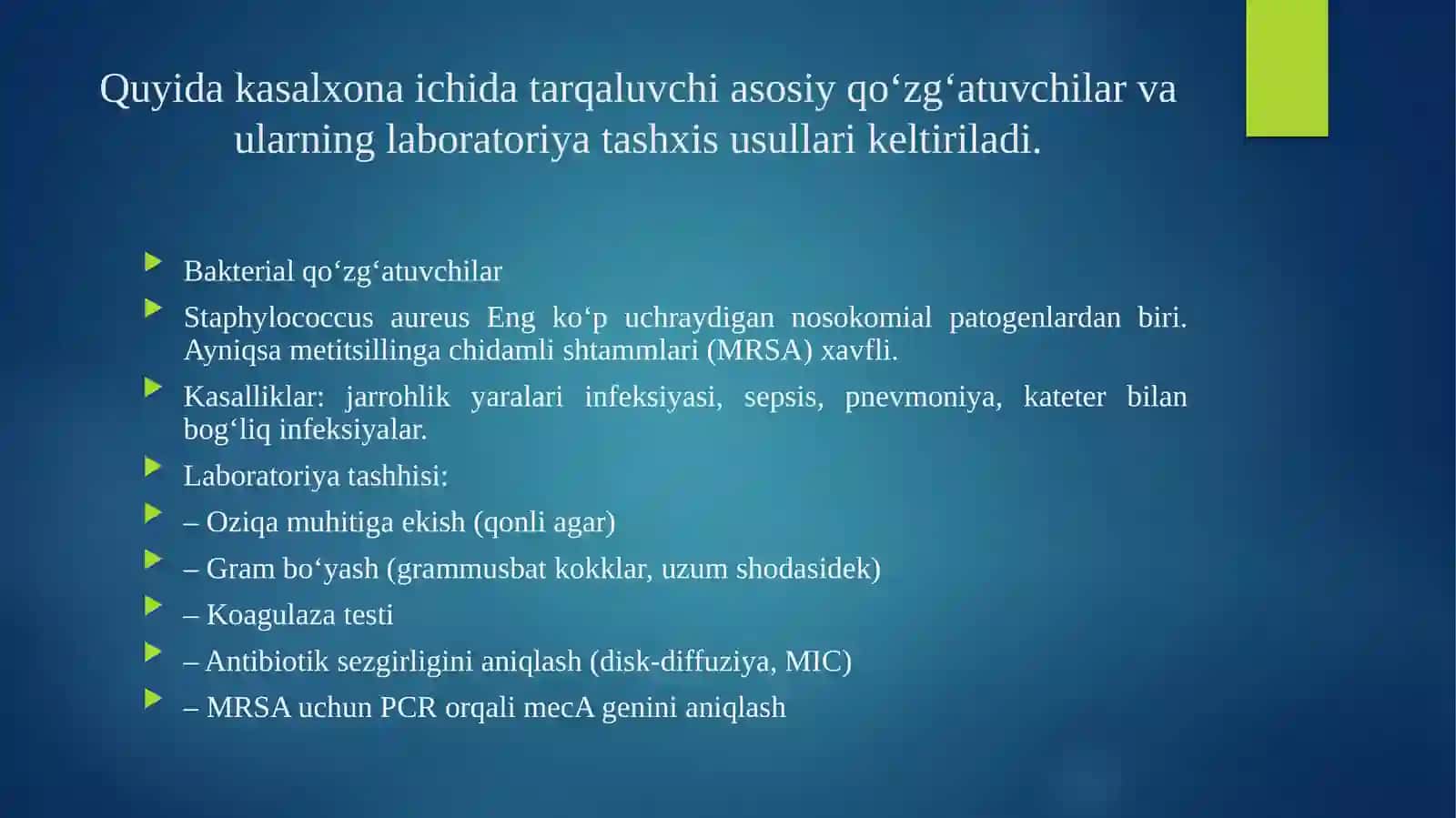 Quyida kasalxona ichida tarqaluvchi asosiy qo‘zg‘atuvchilar va ularning laboratoriya tashxis usullari keltiriladi.

Bakterial qo‘zg‘atuvchilar

Staphylococcus aureus Eng ko‘p uchraydigan nosokomial patogenlardan biri. Ayniqsa metitsillinga chidamli shtammlari (MRSA) xavfli.

Kasalliklar: jarrohlik yaralari infeksiyasi, sepsis, pnevmoniya, kateter bilan bog‘liq infeksiyalar.

Laboratoriya tashhisi:

– Oziqa muhitiga ekish (qonli agar)

– Gram bo‘yash (grammusbat kokklar, uzum shodasidek)

– Koagulaza testi

– Antibiotik sezgirligini aniqlash (disk-diffuziya, MIC)

– MRSA uchun PCR orqali mecA genini aniqlash